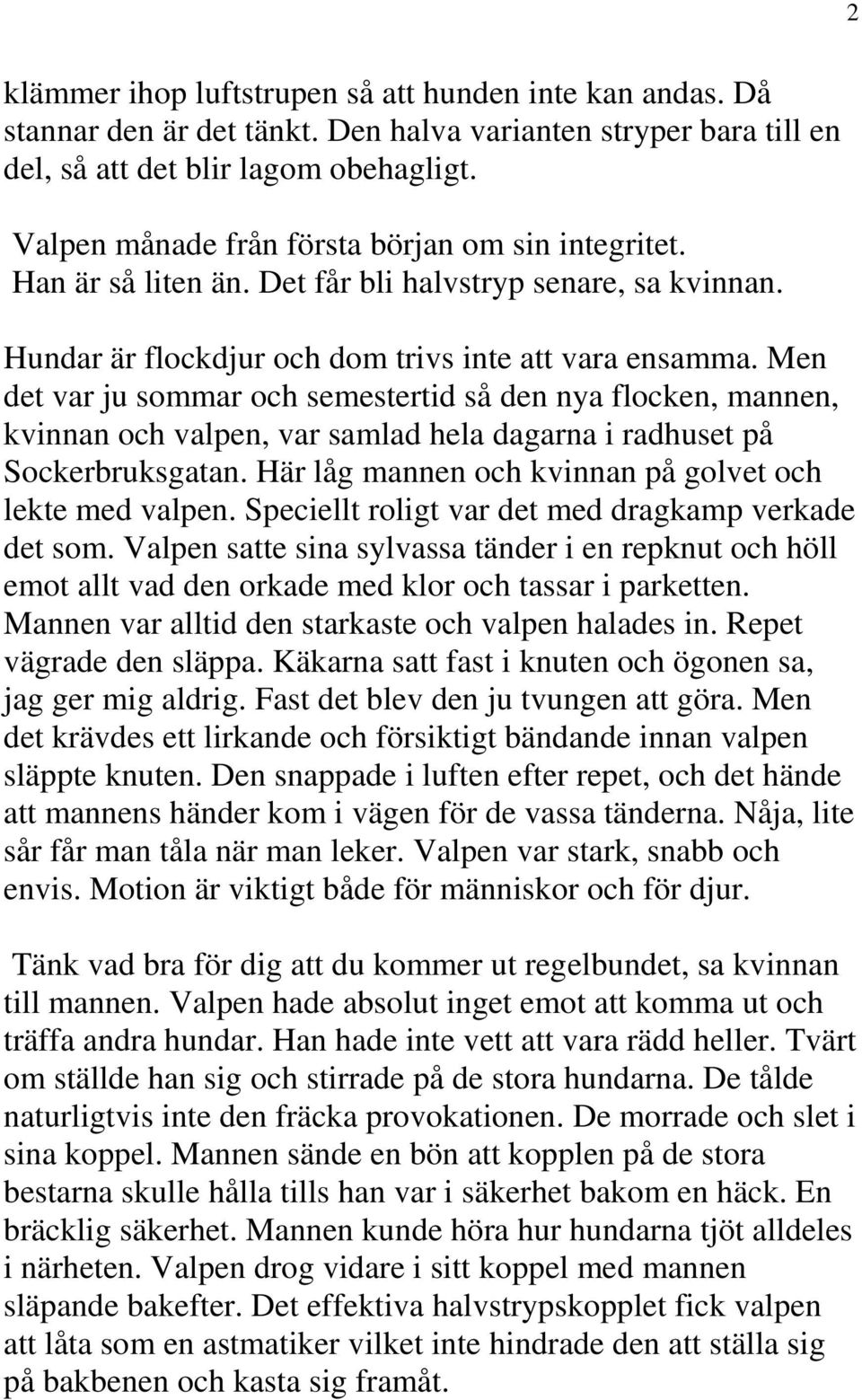 2

klämmer ihop luftstrupen så att hunden inte kan andas. Då stannar den är det tänkt. Den halva varianten stryper bara till en del, så att det blir lagom obehagligt.

Valpen månade från första början om sin integritet. Han är så liten än. Det får bli halvstryp senare, sa kvinnan.

Hundar är flockdjur och dom trivs inte att vara ensamma. Men det var ju sommar och semestertid så den nya flocken, mannen, kvinnan och valpen, var samlad hela dagarna i radhuset på Sockerbruksgatan. Här låg mannen och kvinnan på golvet och lekte med valpen. Speciellt roligt var det med dragkamp verkade det som. Valpen satte sina sylvassa tänder i en repknut och höll emot allt vad den orkade med klor och tassar i parketten. Mannen var alltid den starkaste och valpen halades in. Repet vägrade den släppa. Käkarna satt fast i knuten och ögonen sa, jag ger mig aldrig. Fast det blev den ju tvungen att göra. Men det krävdes ett lirkande och försiktigt bändande innan valpen släppte knuten. Den snappade i luften efter repet, och det hände att mannens händer kom i vägen för de vassa tänderna. Nåja, lite sår får man tåla när man leker. Valpen var stark, snabb och envis. Motion är viktigt både för människor och för djur.

Tänk vad bra för dig att du kommer ut regelbundet, sa kvinnan till mannen. Valpen hade absolut inget emot att komma ut och träffa andra hundar. Han hade inte vett att vara rädd heller. Tvärt om ställde han sig och stirrade på de stora hundarna. De tålde naturligtvis inte den fräcka provokationen. De morrade och slet i sina koppel. Mannen sände en bön att kopplen på de stora bestarna skulle hålla tills han var i säkerhet bakom en häck. En bräcklig säkerhet. Mannen kunde höra hur hundarna tjöt alldeles i närheten. Valpen drog vidare i sitt koppel med mannen släpande bakefter. Det effektiva halvstrypskopplet fick valpen att låta som en astmatiker vilket inte hindrade den att ställa sig på bakbenen och kasta sig framåt.